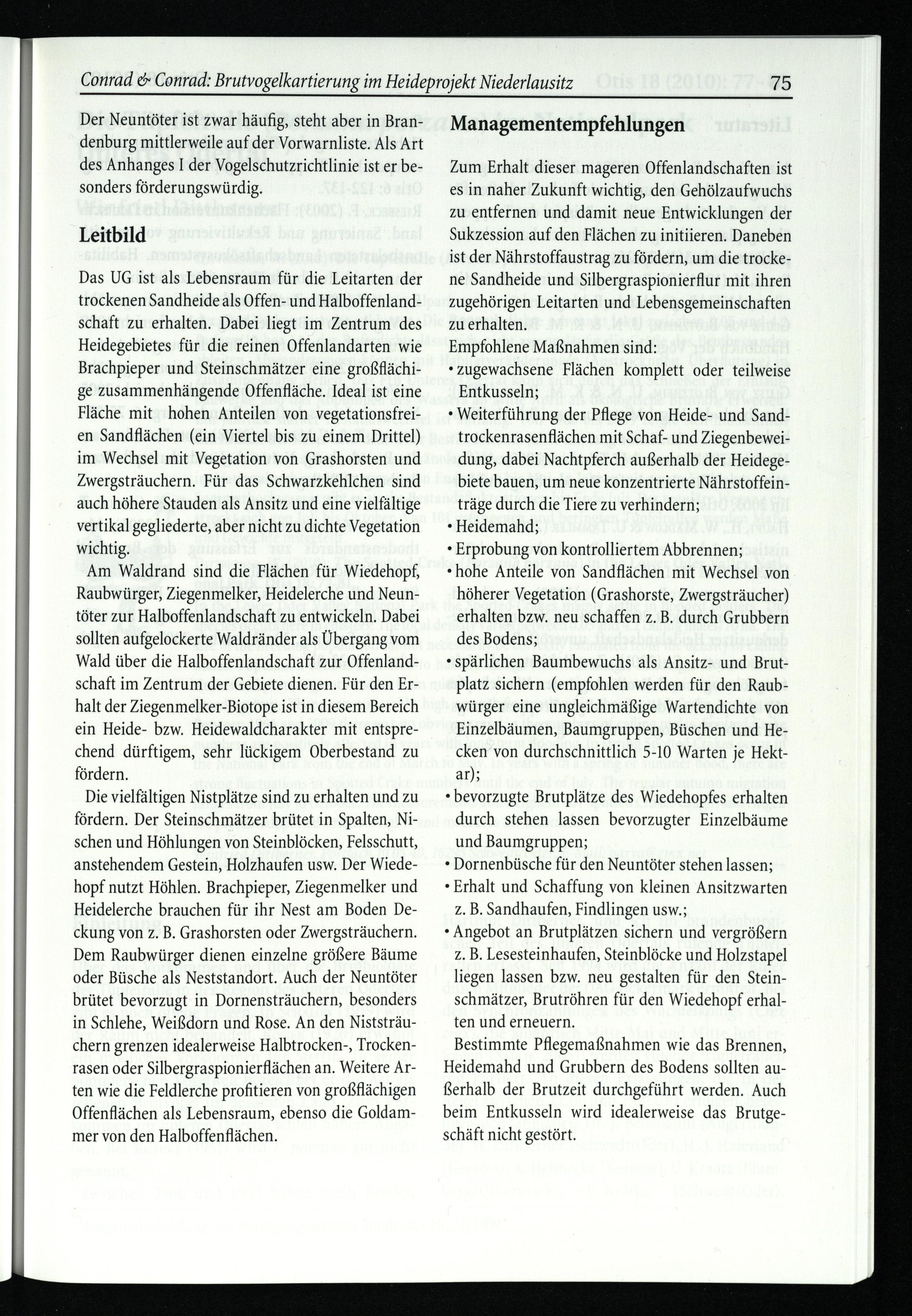 Conrad & Conrad: Brutvogelkartierung im Heideprojekt Niederlausitz 75

Der Neuntöter ist zwar häufig, steht aber in Brandenburg mittlerweile auf der Vorwarnliste. Als Art des Anhanges I der Vogelschutzrichtlinie ist er besonders förderungswürdig.

Leitbild

Das UG ist als Lebensraum für die Leitarten der trockenen Sandheide als Offen- und Halboffenlandschaft zu erhalten. Dabei liegt im Zentrum des Heidegebietes für die reinen Offenlandarten wie Brachpieper und Steinschmätzer eine großflächige zusammenhängende Offenfläche. Ideal ist eine Fläche mit hohen Anteilen von vegetationsfreien Sandflächen (ein Viertel bis zu einem Drittel) im Wechsel mit Vegetation von Grashorsten und Zwergsträuchern. Für das Schwarzkehlchen sind auch höhere Stauden als Ansitz und eine vielfältige vertikal gegliederte, aber nicht zu dichte Vegetation wichtig.

Am Waldrand sind die Flächen für Wiedehopf, Raubwürger, Ziegenmelker, Heidelerche und Neuntöter zur Halboffenlandschaft zu entwickeln. Dabei sollten aufgelockerte Waldränder als Übergang vom Wald über die Halboffenlandschaft zur Offenlandschaft im Zentrum der Gebiete dienen. Für den Erhalt der Ziegenmelker-Biotope ist in diesem Bereich ein Heide- bzw. Heidewaldcharakter mit entsprechend dürftigem, sehr lückigem Oberbestand zu fördern.

Die vielfältigen Nistplätze sind zu erhalten und zu fördern. Der Steinschmätzer brütet in Spalten, Nischen und Höhlungen von Steinblöcken, Felsschutt, anstehendem Gestein, Holzhaufen usw. Der Wiedehopf nutzt Höhlen. Brachpieper, Ziegenmelker und Heidelerche brauchen für ihr Nest am Boden Deckung von z. B. Grashorsten oder Zwergsträuchern. Dem Raubwürger dienen einzelne größere Bäume oder Büsche als Neststandort. Auch der Neuntöter brütet bevorzugt in Dornensträuchern, besonders in Schlehe, Weißdorn und Rose. An den Niststräuchern grenzen idealerweise Halbtrocken-, Trockenrasen oder Silbergraspionierflächen an. Weitere Arten wie die Feldlerche profitieren von großflächigen Offenflächen als Lebensraum, ebenso die Goldammer von den Halboffenflächen.

Managementempfehlungen

Zum Erhalt dieser mageren Offenlandschaften ist es in naher Zukunft wichtig, den Gehölzaufwuchs zu entfernen und damit neue Entwicklungen der Sukzession auf den Flächen zu initiieren. Daneben ist der Nährstoffaustrag zu fördern, um die trockene Sandheide und Silbergraspionierflur mit ihren zugehörigen Leitarten und Lebensgemeinschaften zu erhalten.

Empfohlene Maßnahmen sind:
• zugewachsene Flächen komplett oder teilweise Entkusseln;
• Weiterführung der Pflege von Heide- und Sandtrockenrasenflächen mit Schaf- und Ziegenbeweidung, dabei Nachtpferch außerhalb der Heidegebiete bauen, um neue konzentrierte Nährstoffeinträge durch die Tiere zu verhindern;
• Heidemahd;
• Erprobung von kontrolliertem Abbrennen;
• hohe Anteile von Sandflächen mit Wechsel von höherer Vegetation (Grashorste, Zwergsträucher) erhalten bzw. neu schaffen z. B. durch Grubbern des Bodens;
• spärlichen Baumbewuchs als Ansitz- und Brutplatz sichern (empfohlen werden für den Raubwürger eine ungleichmäßige Wartendichte von Einzelbäumen, Baumgruppen, Büschen und Hecken von durchschnittlich 5-10 Warten je Hektar);
• bevorzugte Brutplätze des Wiedehopfes erhalten durch stehen lassen bevorzugter Einzelbäume und Baumgruppen;
• Dornenbüsche für den Neuntöter stehen lassen;
• Erhalt und Schaffung von kleinen Ansitzwarten z. B. Sandhaufen, Findlingen usw.;
• Angebot an Brutplätzen sichern und vergrößern z. B. Lesesteinhaufen, Steinblöcke und Holzstapel liegen lassen bzw. neu gestalten für den Steinschmätzer, Brutröhren für den Wiedehopf erhalten und erneuern.

Bestimmte Pflegemaßnahmen wie das Brennen, Heidemahd und Grubbern des Bodens sollten außerhalb der Brutzeit durchgeführt werden. Auch beim Entkusseln wird idealerweise das Brutgeschäft nicht gestört.